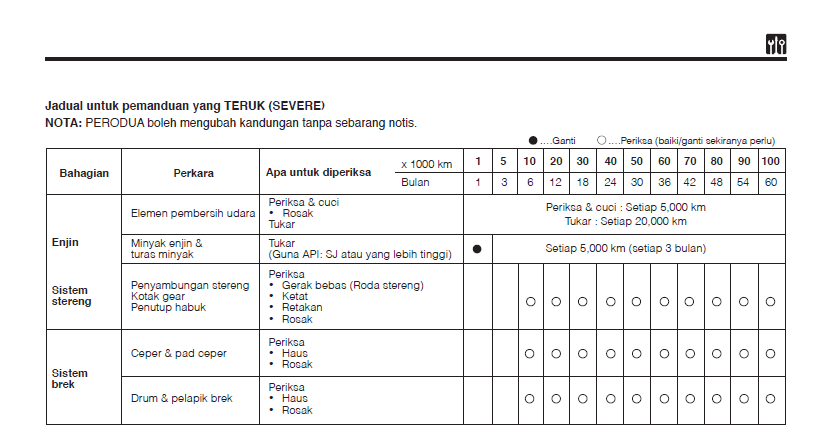 Jadual untuk pemanduan yang TERUK (SEVERE)
NOTA: PERODUA boleh mengubah kandungan tanpa sebarang notis.

● ....Ganti ○ ....Periksa (baiki/ganti sekiranya perlu)

| Bahagian | Perkara | Apa untuk diperiksa | x 1000 km | 1 | 5 | 10 | 20 | 30 | 40 | 50 | 60 | 70 | 80 | 90 | 100 |
|---|---|---|---|---|---|---|---|---|---|---|---|---|---|---|---|
| | | | Bulan | 1 | 3 | 6 | 12 | 18 | 24 | 30 | 36 | 42 | 48 | 54 | 60 |
| Enjin | Elemen pembersih udara | Periksa & cuci • Rosak Tukar | | Periksa & cuci : Setiap 5,000 km Tukar : Setiap 20,000 km | | | | | | | | | | | |
| | Minyak enjin & turas minyak | Tukar (Guna API: SJ atau yang lebih tinggi) | | ● | Setiap 5,000 km (setiap 3 bulan) | | | | | | | | | | |
| Sistem stereng | Penyambungan stereng Kotak gear Penutup habuk | Periksa • Gerak bebas (Roda stereng) • Ketat • Retakan • Rosak | | | | ○ | ○ | ○ | ○ | ○ | ○ | ○ | ○ | ○ | ○ |
| Sistem brek | Ceper & pad ceper | Periksa • Haus • Rosak | | | | ○ | ○ | ○ | ○ | ○ | ○ | ○ | ○ | ○ | ○ |
| | Drum & pelapik brek | Periksa • Haus • Rosak | | | | ○ | ○ | ○ | ○ | ○ | ○ | ○ | ○ | ○ | ○ |